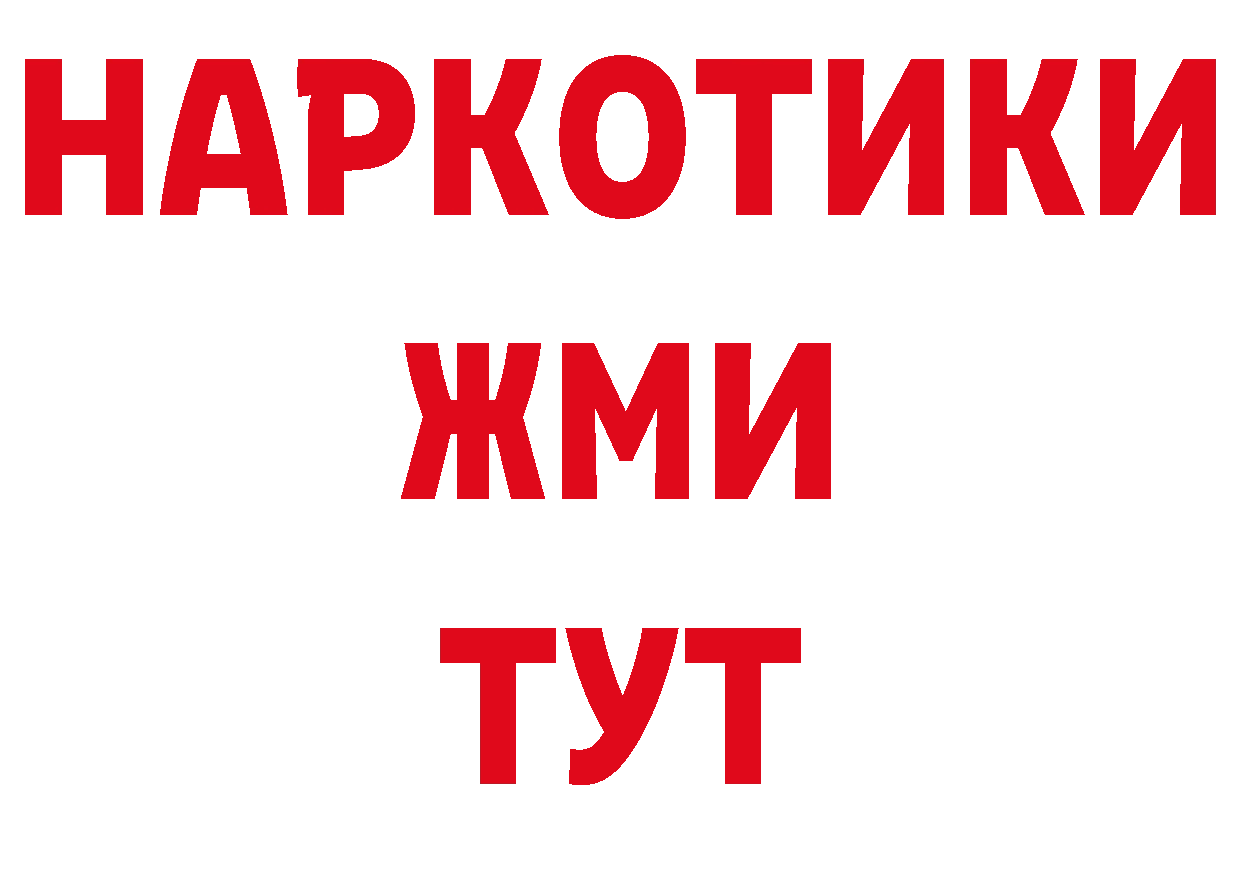 НАРКОТИКИ
ЖМИ
ТУТ